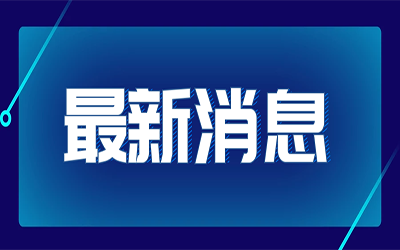 最新消息